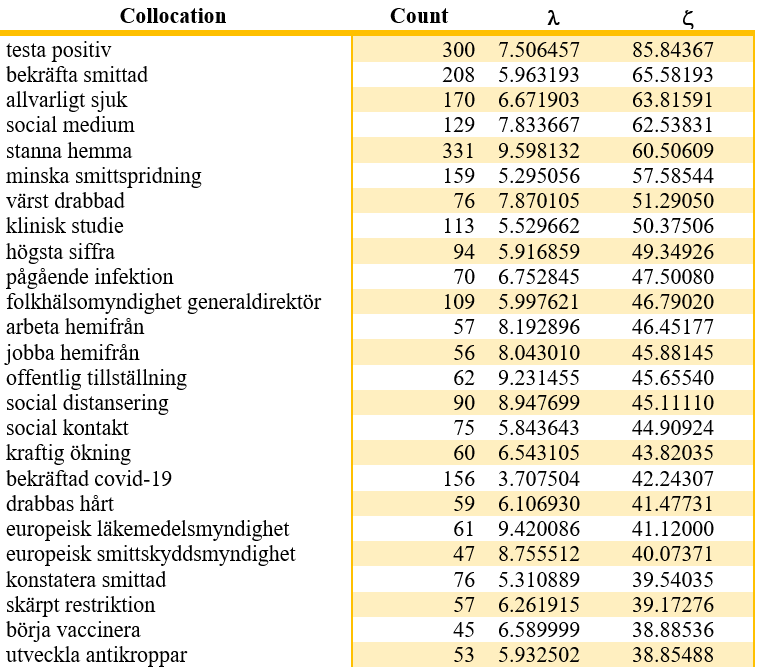 | Collocation | Count | $\lambda$ | $\zeta$ |
|---|---|---|---|
| testa positiv | 300 | 7.506457 | 85.84367 |
| bekräfta smittad | 208 | 5.963193 | 65.58193 |
| allvarligt sjuk | 170 | 6.671903 | 63.81591 |
| social medium | 129 | 7.833667 | 62.53831 |
| stanna hemma | 331 | 9.598132 | 60.50609 |
| minska smittspridning | 159 | 5.295056 | 57.58544 |
| värst drabbad | 76 | 7.870105 | 51.29050 |
| klinisk studie | 113 | 5.529662 | 50.37506 |
| högsta siffra | 94 | 5.916859 | 49.34926 |
| pågående infektion | 70 | 6.752845 | 47.50080 |
| folkhälsomyndighet generaldirektör | 109 | 5.997621 | 46.79020 |
| arbeta hemifrån | 57 | 8.192896 | 46.45177 |
| jobba hemifrån | 56 | 8.043010 | 45.88145 |
| offentlig tillställning | 62 | 9.231455 | 45.65540 |
| social distansering | 90 | 8.947699 | 45.11110 |
| social kontakt | 75 | 5.843643 | 44.90924 |
| kraftig ökning | 60 | 6.543105 | 43.82035 |
| bekräftad covid-19 | 156 | 3.707504 | 42.24307 |
| drabbas hårt | 59 | 6.106930 | 41.47731 |
| europeisk läkemedelsmyndighet | 61 | 9.420086 | 41.12000 |
| europeisk smittskyddsmyndighet | 47 | 8.755512 | 40.07371 |
| konstatera smittad | 76 | 5.310889 | 39.54035 |
| skärpt restriktion | 57 | 6.261915 | 39.17276 |
| börja vaccinera | 45 | 6.589999 | 38.88536 |
| utveckla antikroppar | 53 | 5.932502 | 38.85488 |